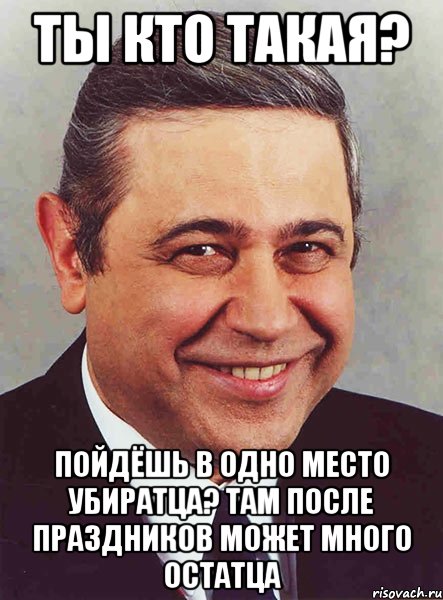 ТЫ КТО ТАКАЯ?

ПОЙДЁШЬ В ОДНО МЕСТО УБИРАТЦА? ТАМ ПОСЛЕ ПРАЗДНИКОВ МОЖЕТ МНОГО ОСТАТЦА

risovach.ru